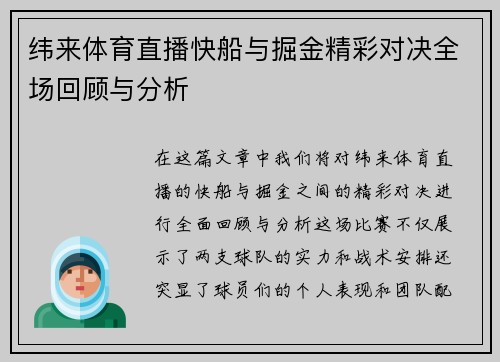 纬来体育直播快船与掘金精彩对决全场回顾与分析

在这篇文章中我们将对纬来体育直播的快船与掘金之间的精彩对决进行全面回顾与分析这场比赛不仅展示了两支球队的实力和战术安排还突显了球员们的个人表现和团队配